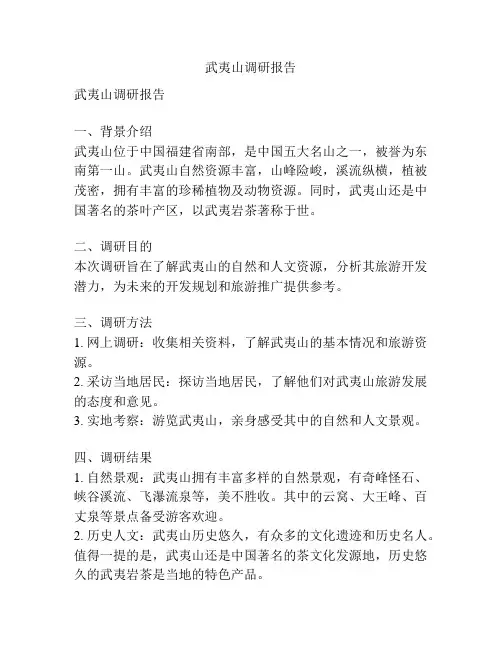 武夷山调研报告

武夷山调研报告

一、背景介绍
武夷山位于中国福建省南部，是中国五大名山之一，被誉为东南第一山。武夷山自然资源丰富，山峰险峻，溪流纵横，植被茂密，拥有丰富的珍稀植物及动物资源。同时，武夷山还是中国著名的茶叶产区，以武夷岩茶著称于世。

二、调研目的
本次调研旨在了解武夷山的自然和人文资源，分析其旅游开发潜力，为未来的开发规划和旅游推广提供参考。

三、调研方法
1. 网上调研：收集相关资料，了解武夷山的基本情况和旅游资源。
2. 采访当地居民：探访当地居民，了解他们对武夷山旅游发展的态度和意见。
3. 实地考察：游览武夷山，亲身感受其中的自然和人文景观。

四、调研结果
1. 自然景观：武夷山拥有丰富多样的自然景观，有奇峰怪石、峡谷溪流、飞瀑流泉等，美不胜收。其中的云窝、大王峰、百丈泉等景点备受游客欢迎。
2. 历史人文：武夷山历史悠久，有众多的文化遗迹和历史名人。值得一提的是，武夷山还是中国著名的茶文化发源地，历史悠久的武夷岩茶是当地的特色产品。